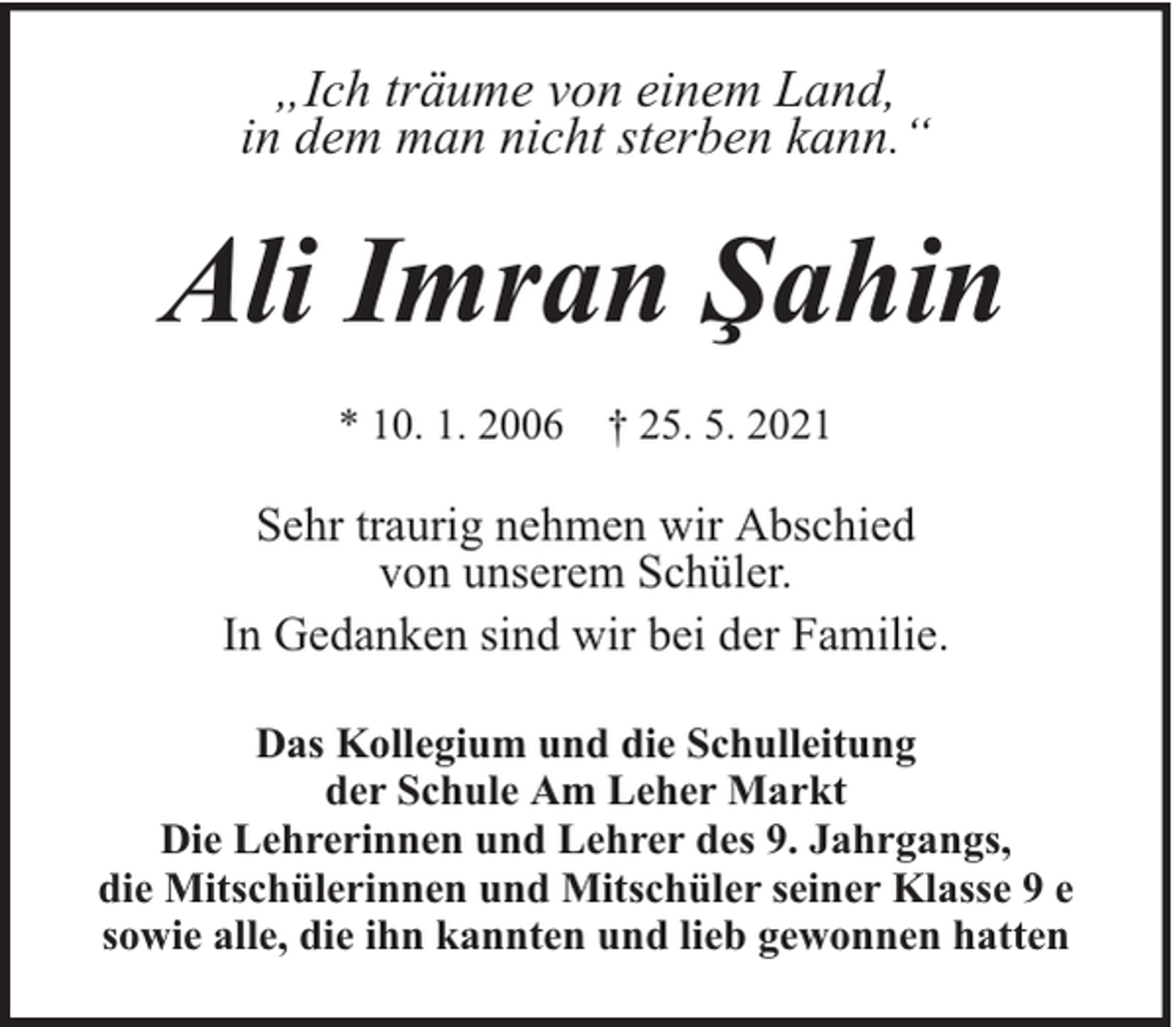 „Ich träume von einem Land,
in dem man nicht sterben kann.“

Ali Imran Şahin

* 10. 1. 2006 † 25. 5. 2021

Sehr traurig nehmen wir Abschied
von unserem Schüler.

In Gedanken sind wir bei der Familie.

Das Kollegium und die Schulleitung
der Schule Am Leher Markt
Die Lehrerinnen und Lehrer des 9. Jahrgangs,
die Mitschülerinnen und Mitschüler seiner Klasse 9 e
sowie alle, die ihn kannten und lieb gewonnen hatten